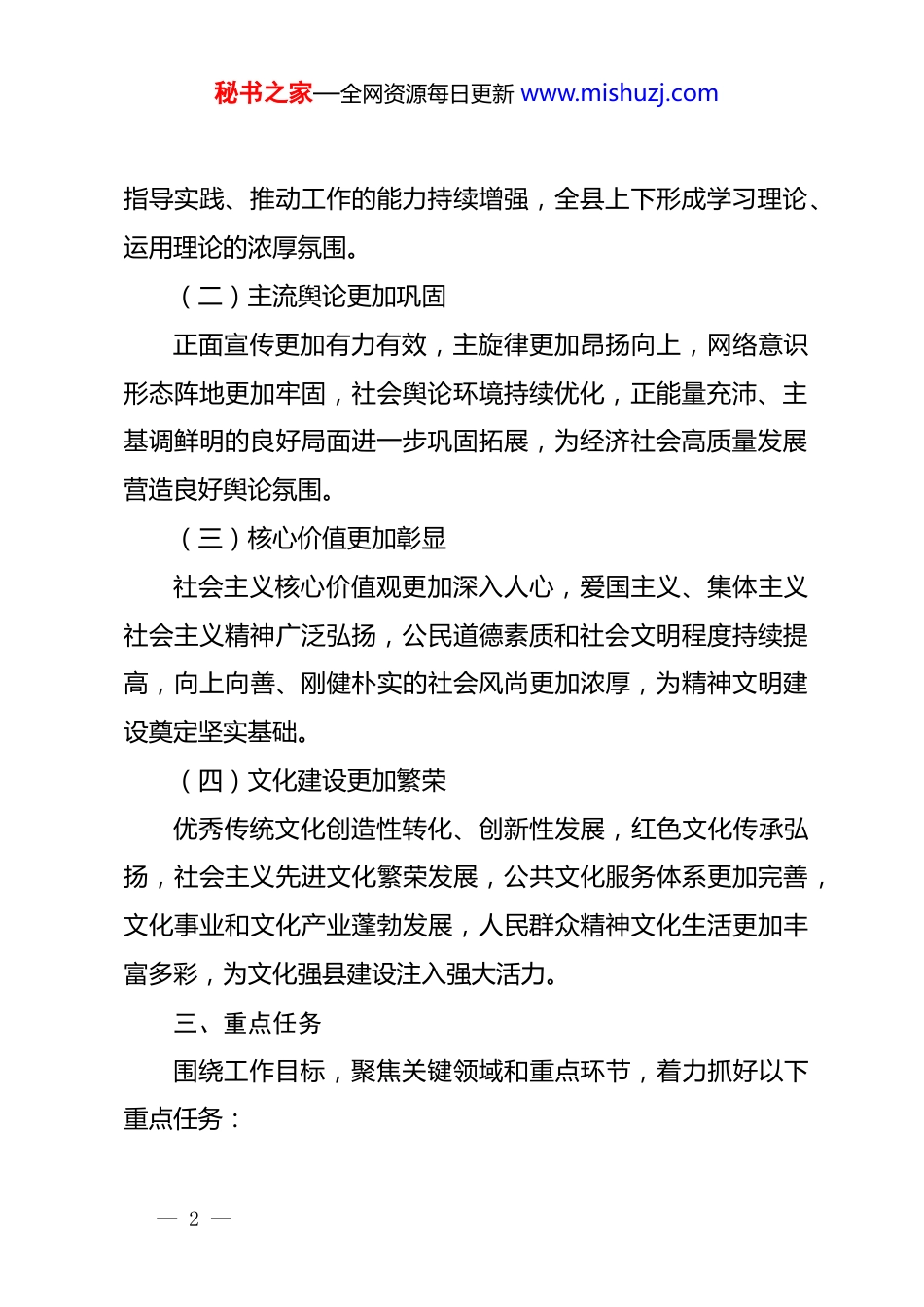 秘书之家—全网资源每日更新 www.mishuzj.com

指导实践、推动工作的能力持续增强，全县上下形成学习理论、运用理论的浓厚氛围。

（二）主流舆论更加巩固

正面宣传更加有力有效，主旋律更加昂扬向上，网络意识形态阵地更加牢固，社会舆论环境持续优化，正能量充沛、主基调鲜明的良好局面进一步巩固拓展，为经济社会高质量发展营造良好舆论氛围。

（三）核心价值更加彰显

社会主义核心价值观更加深入人心，爱国主义、集体主义社会主义精神广泛弘扬，公民道德素质和社会文明程度持续提高，向上向善、刚健朴实的社会风尚更加浓厚，为精神文明建设奠定坚实基础。

（四）文化建设更加繁荣

优秀传统文化创造性转化、创新性发展，红色文化传承弘扬，社会主义先进文化繁荣发展，公共文化服务体系更加完善，文化事业和文化产业蓬勃发展，人民群众精神文化生活更加丰富多彩，为文化强县建设注入强大活力。

三、重点任务

围绕工作目标，聚焦关键领域和重点环节，着力抓好以下重点任务：

— 2 —